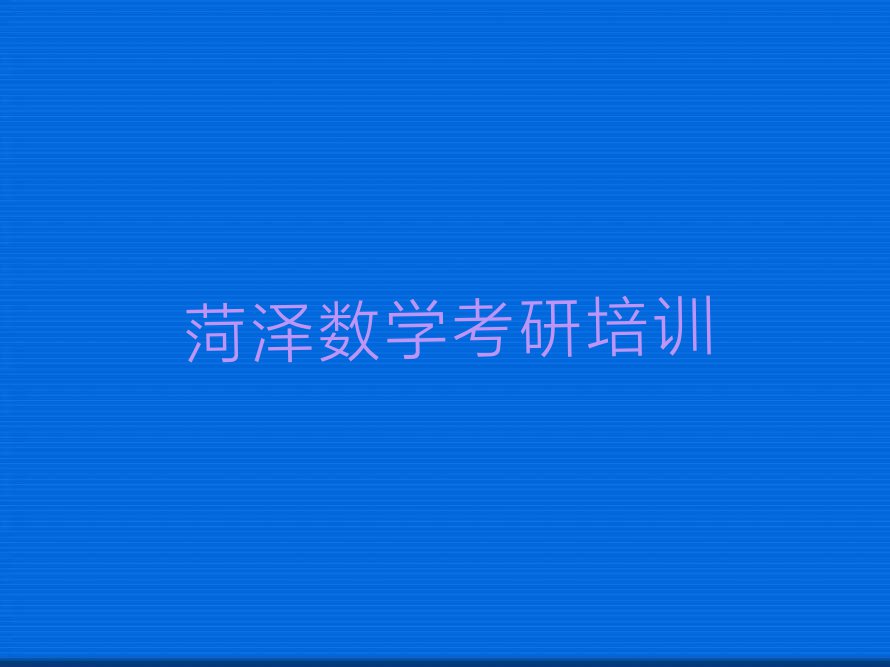 菏泽数学考研培训